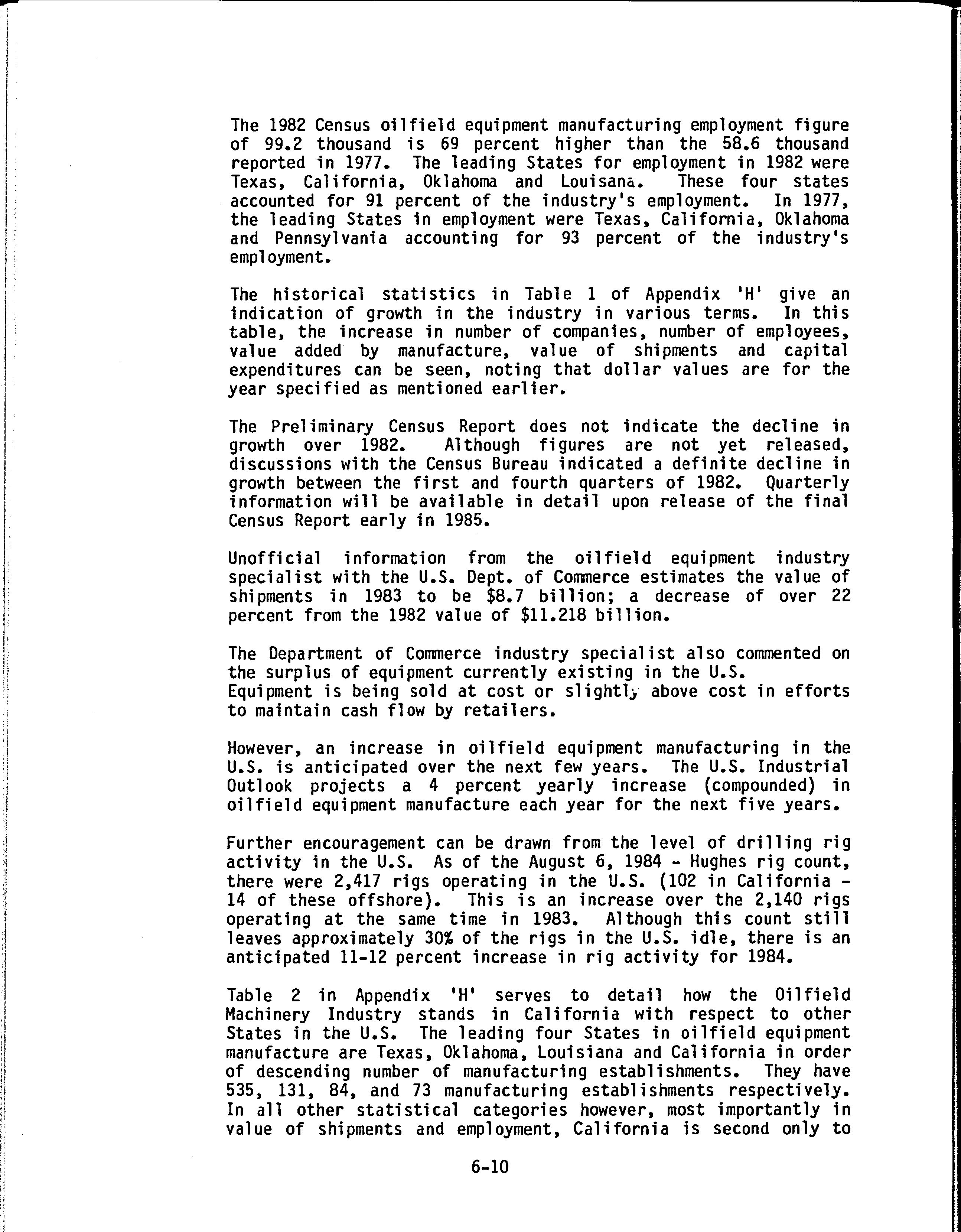 The 1982 Census oilfield equipment manufacturing employment figure of 99.2 thousand is 69 percent higher than the 58.6 thousand reported in 1977. The leading States for employment in 1982 were Texas, California, Oklahoma and Louisana. These four states accounted for 91 percent of the industry's employment. In 1977, the leading States in employment were Texas, California, Oklahoma and Pennsylvania accounting for 93 percent of the industry's employment.

The historical statistics in Table 1 of Appendix 'H' give an indication of growth in the industry in various terms. In this table, the increase in number of companies, number of employees, value added by manufacture, value of shipments and capital expenditures can be seen, noting that dollar values are for the year specified as mentioned earlier.

The Preliminary Census Report does not indicate the decline in growth over 1982. Although figures are not yet released, discussions with the Census Bureau indicated a definite decline in growth between the first and fourth quarters of 1982. Quarterly information will be available in detail upon release of the final Census Report early in 1985.

Unofficial information from the oilfield equipment industry specialist with the U.S. Dept. of Commerce estimates the value of shipments in 1983 to be $8.7 billion; a decrease of over 22 percent from the 1982 value of $11.218 billion.

The Department of Commerce industry specialist also commented on the surplus of equipment currently existing in the U.S. Equipment is being sold at cost or slightly above cost in efforts to maintain cash flow by retailers.

However, an increase in oilfield equipment manufacturing in the U.S. is anticipated over the next few years. The U.S. Industrial Outlook projects a 4 percent yearly increase (compounded) in oilfield equipment manufacture each year for the next five years.

Further encouragement can be drawn from the level of drilling rig activity in the U.S. As of the August 6, 1984 - Hughes rig count, there were 2,417 rigs operating in the U.S. (102 in California - 14 of these offshore). This is an increase over the 2,140 rigs operating at the same time in 1983. Although this count still leaves approximately 30% of the rigs in the U.S. idle, there is an anticipated 11-12 percent increase in rig activity for 1984.

Table 2 in Appendix 'H' serves to detail how the Oilfield Machinery Industry stands in California with respect to other States in the U.S. The leading four States in oilfield equipment manufacture are Texas, Oklahoma, Louisiana and California in order of descending number of manufacturing establishments. They have 535, 131, 84, and 73 manufacturing establishments respectively. In all other statistical categories however, most importantly in value of shipments and employment, California is second only to

6-10